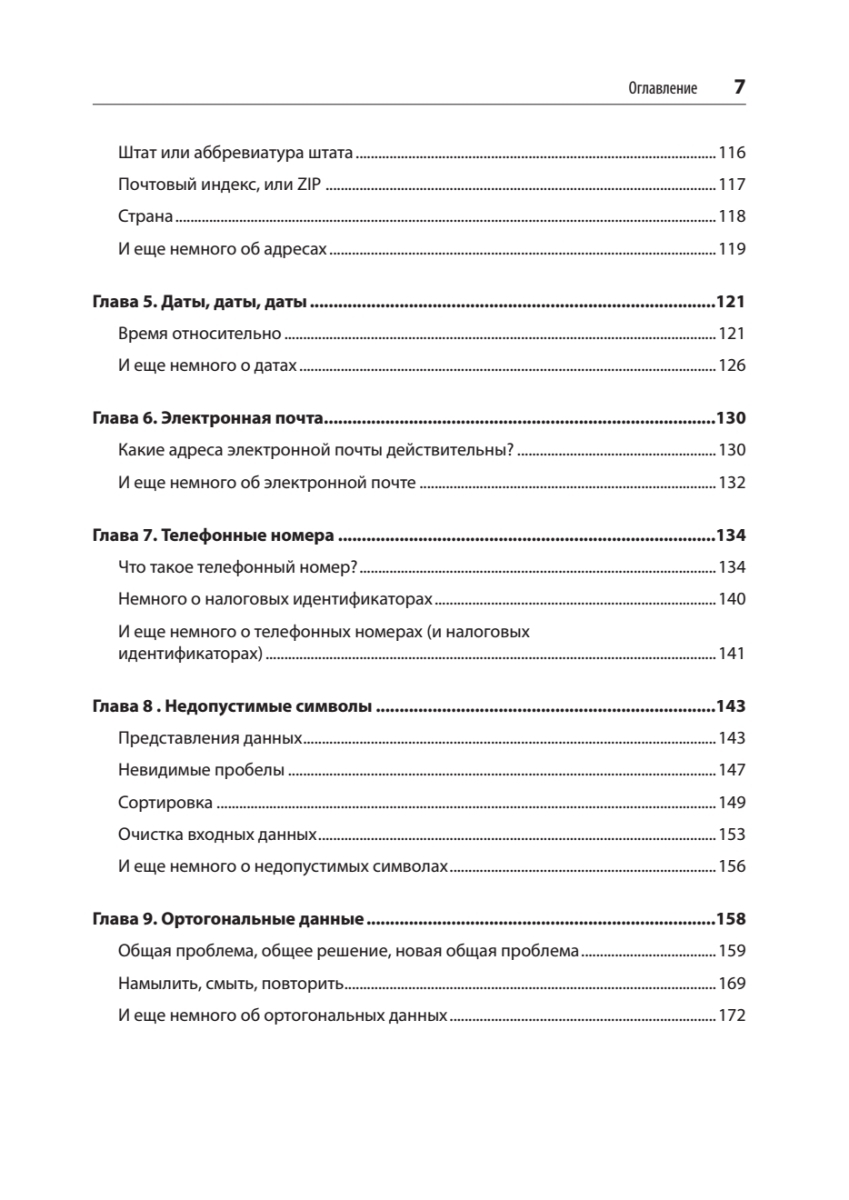 Оглавление 7

Штат или аббревиатура штата ........ 116
Почтовый индекс, или ZIP ........ 117
Страна ........ 118
И еще немного об адресах ........ 119

Глава 5. Даты, даты, даты ........ 121
Время относительно ........ 121
И еще немного о датах ........ 126

Глава 6. Электронная почта ........ 130
Какие адреса электронной почты действительны? ........ 130
И еще немного об электронной почте ........ 132

Глава 7. Телефонные номера ........ 134
Что такое телефонный номер? ........ 134
Немного о налоговых идентификаторах ........ 140
И еще немного о телефонных номерах (и налоговых идентификаторах) ........ 141

Глава 8 . Недопустимые символы ........ 143
Представления данных ........ 143
Невидимые пробелы ........ 147
Сортировка ........ 149
Очистка входных данных ........ 153
И еще немного о недопустимых символах ........ 156

Глава 9. Ортогональные данные ........ 158
Общая проблема, общее решение, новая общая проблема ........ 159
Намылить, смыть, повторить ........ 169
И еще немного об ортогональных данных ........ 172